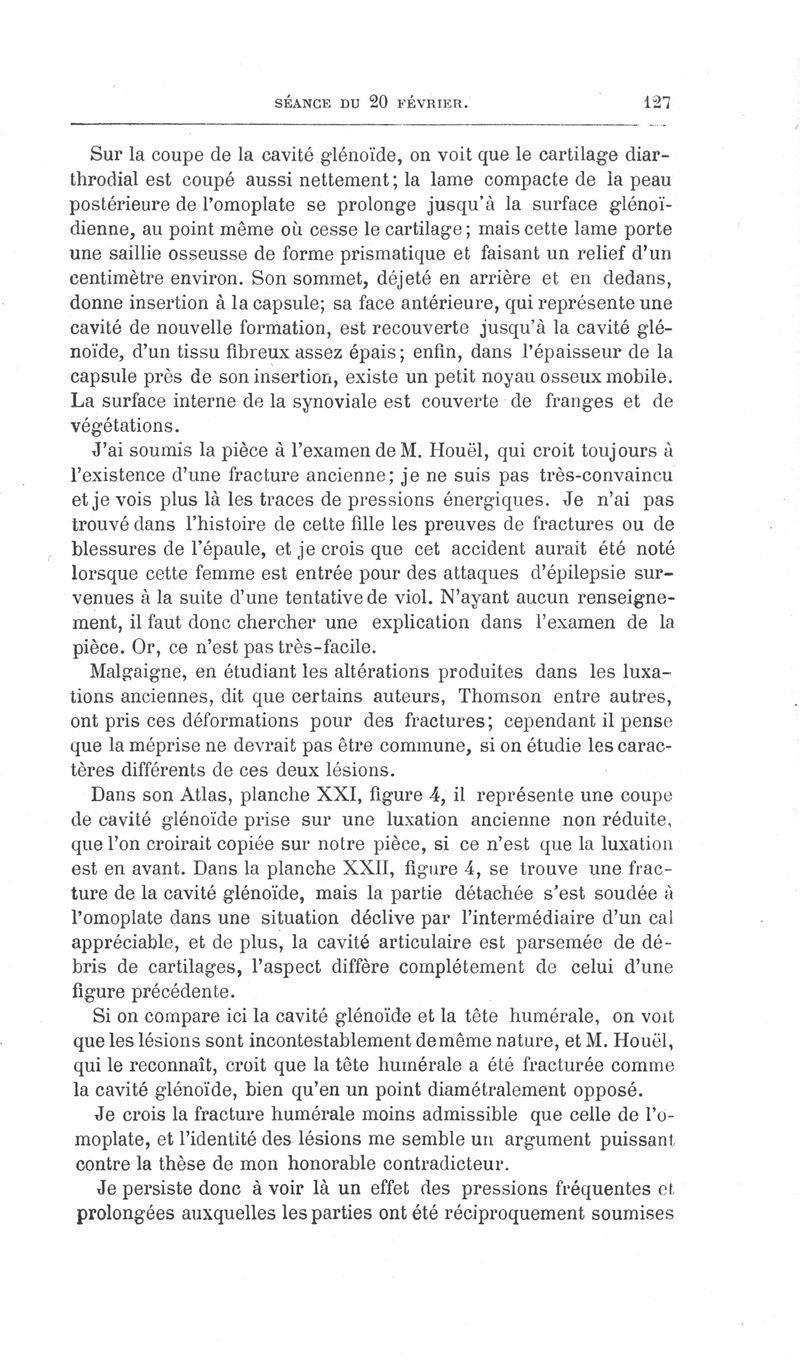 SÉANCE DU 20 FÉVRIER. 127

Sur la coupe de la cavité glénoïde, on voit que le cartilage diarthrodial est coupé aussi nettement; la lame compacte de la peau postérieure de l'omoplate se prolonge jusqu'à la surface glénoïdienne, au point même où cesse le cartilage; mais cette lame porte une saillie osseusse de forme prismatique et faisant un relief d'un centimètre environ. Son sommet, déjeté en arrière et en dedans, donne insertion à la capsule; sa face antérieure, qui représente une cavité de nouvelle formation, est recouverte jusqu'à la cavité glénoïde, d'un tissu fibreux assez épais; enfin, dans l'épaisseur de la capsule près de son insertion, existe un petit noyau osseux mobile. La surface interne de la synoviale est couverte de franges et de végétations.

J'ai soumis la pièce à l'examen de M. Houël, qui croit toujours à l'existence d'une fracture ancienne; je ne suis pas très-convaincu et je vois plus là les traces de pressions énergiques. Je n'ai pas trouvé dans l'histoire de cette fille les preuves de fractures ou de blessures de l'épaule, et je crois que cet accident aurait été noté lorsque cette femme est entrée pour des attaques d'épilepsie survenues à la suite d'une tentative de viol. N'ayant aucun renseignement, il faut donc chercher une explication dans l'examen de la pièce. Or, ce n'est pas très-facile.

Malgaigne, en étudiant les altérations produites dans les luxations anciennes, dit que certains auteurs, Thomson entre autres, ont pris ces déformations pour des fractures; cependant il pense que la méprise ne devrait pas être commune, si on étudie les caractères différents de ces deux lésions.

Dans son Atlas, planche XXI, figure 4, il représente une coupe de cavité glénoïde prise sur une luxation ancienne non réduite, que l'on croirait copiée sur notre pièce, si ce n'est que la luxation est en avant. Dans la planche XXII, figure 4, se trouve une fracture de la cavité glénoïde, mais la partie détachée s'est soudée à l'omoplate dans une situation déclive par l'intermédiaire d'un cal appréciable, et de plus, la cavité articulaire est parsemée de débris de cartilages, l'aspect diffère complétement de celui d'une figure précédente.

Si on compare ici la cavité glénoïde et la tête humérale, on voit que les lésions sont incontestablement de même nature, et M. Houël, qui le reconnaît, croit que la tête humérale a été fracturée comme la cavité glénoïde, bien qu'en un point diamétralement opposé.

Je crois la fracture humérale moins admissible que celle de l'omoplate, et l'identité des lésions me semble un argument puissant contre la thèse de mon honorable contradicteur.

Je persiste donc à voir là un effet des pressions fréquentes et prolongées auxquelles les parties ont été réciproquement soumises